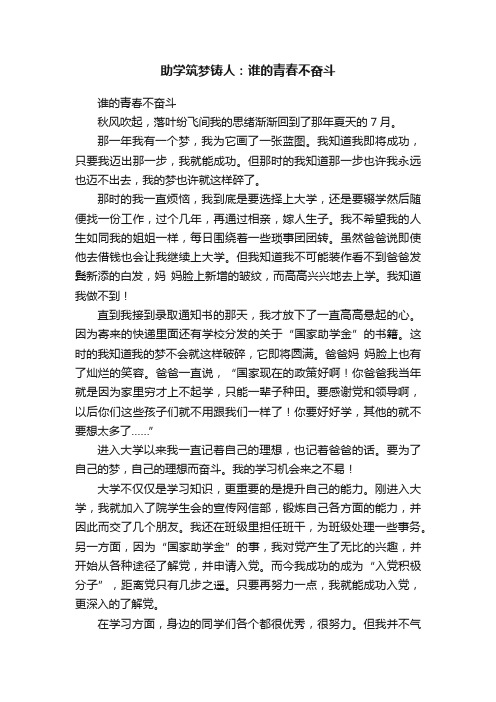 助学筑梦铸人：谁的青春不奋斗

谁的青春不奋斗

秋风吹起，落叶纷飞间我的思绪渐渐回到了那年夏天的 7 月。

那一年我有一个梦，我为它画了一张蓝图。我知道我即将成功，只要我迈出那一步，我就能成功。但那时的我知道那一步也许我永远也迈不出去，我的梦也许就这样碎了。

那时的我一直烦恼，我到底是要选择上大学，还是要辍学然后随便找一份工作，过个几年，再通过相亲，嫁人生子。我不希望我的人生如同我的姐姐一样，每日围绕着一些琐事团团转。虽然爸爸说即使他去借钱也会让我继续上大学。但我知道我不可能装作看不到爸爸发鬓新添的白发，妈 妈脸上新增的皱纹，而高高兴兴地去上学。我知道我做不到！

直到我接到录取通知书的那天，我才放下了一直高高悬起的心。因为寄来的快递里面还有学校分发的关于“国家助学金”的书籍。这时的我知道我的梦不会就这样破碎，它即将圆满。爸爸妈 妈脸上也有了灿烂的笑容。爸爸一直说，“国家现在的政策好啊！你爸爸我当年就是因为家里穷才上不起学，只能一辈子种田。要感谢党和领导啊，以后你们这些孩子们就不用跟我们一样了！你要好好学，其他的就不要想太多了……”

进入大学以来我一直记着自己的理想，也记着爸爸的话。要为了自己的梦，自己的理想而奋斗。我的学习机会来之不易！

大学不仅仅是学习知识，更重要的是提升自己的能力。刚进入大学，我就加入了院学生会的宣传网信部，锻炼自己各方面的能力，并因此而交了几个朋友。我还在班级里担任班干，为班级处理一些事务。另一方面，因为“国家助学金”的事，我对党产生了无比的兴趣，并开始从各种途径了解党，并申请入党。而今我成功的成为“入党积极分子”，距离党只有几步之遥。只要再努力一点，我就能成功入党，更深入的了解党。

在学习方面，身边的同学们各个都很优秀，很努力。但我并不气